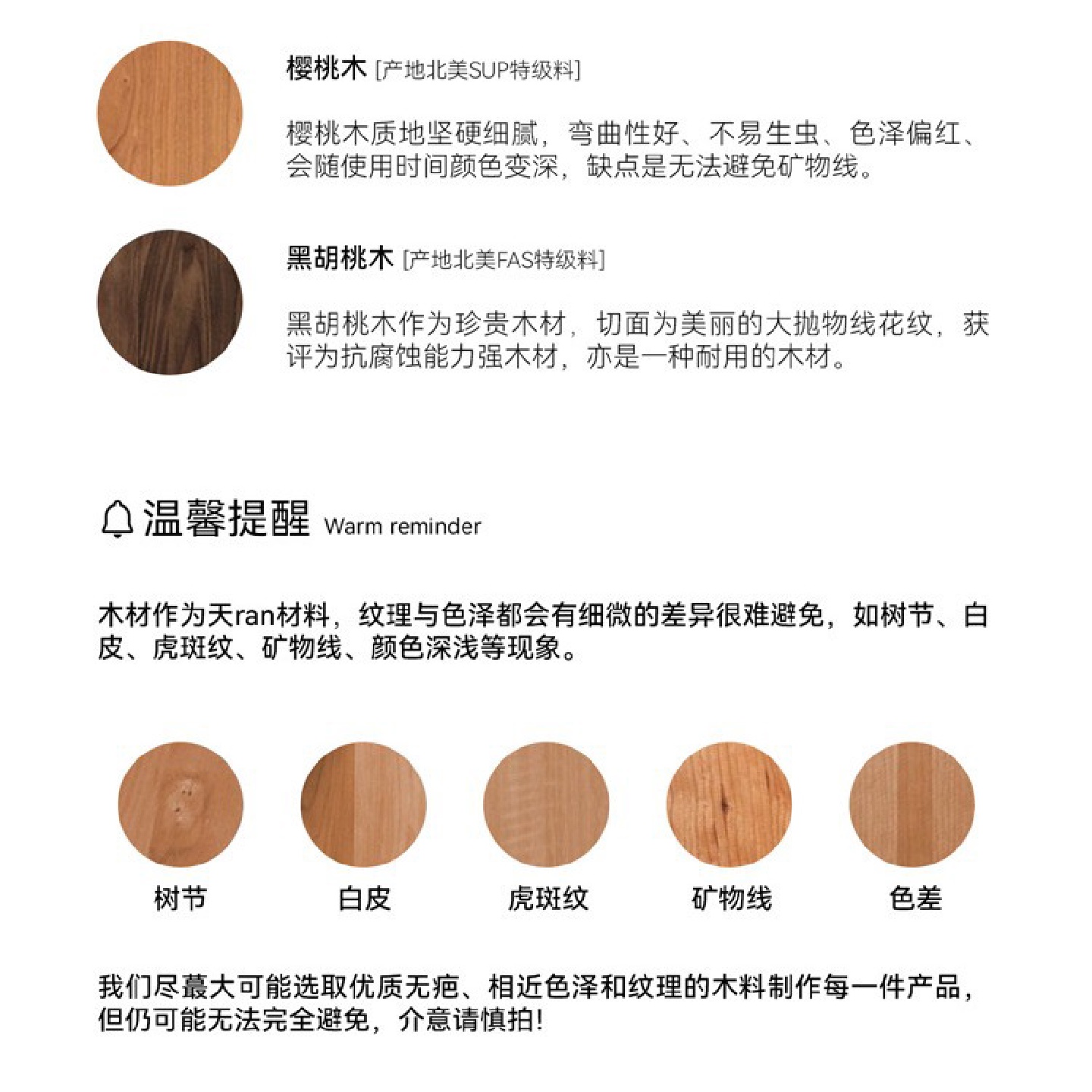 樱桃木 [产地北美SUP特级料]

樱桃木质地坚硬细腻，弯曲性好、不易生虫、色泽偏红、会随使用时间颜色变深，缺点是无法避免矿物线。

黑胡桃木 [产地北美FAS特级料]

黑胡桃木作为珍贵木材，切面为美丽的大抛物线花纹，获评为抗腐蚀能力强木材，亦是一种耐用的木材。

温馨提醒 Warm reminder

木材作为天ran材料，纹理与色泽都会有细微的差异很难避免，如树节、白皮、虎斑纹、矿物线、颜色深浅等现象。

树节

白皮

虎斑纹

矿物线

色差

我们尽蕞大可能选取优质无疤、相近色泽和纹理的木料制作每一件产品，但仍可能无法完全避免，介意请慎拍!